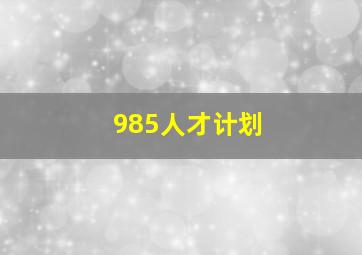 985人才计划